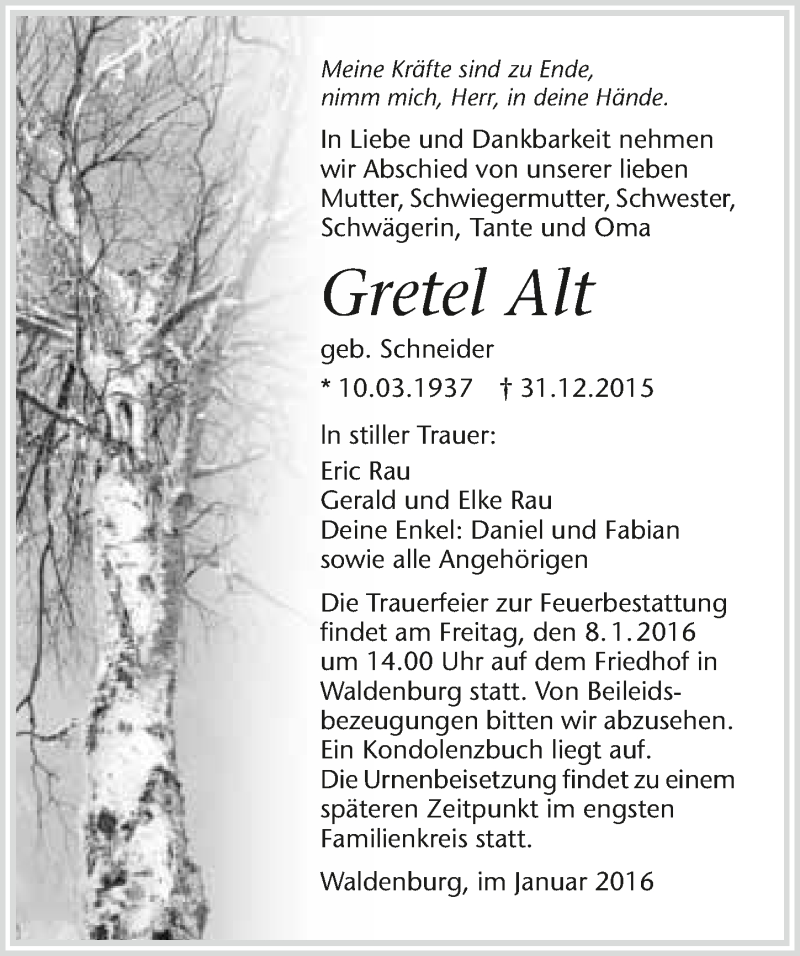 Meine Kräfte sind zu Ende,
nimm mich, Herr, in deine Hände.

In Liebe und Dankbarkeit nehmen wir Abschied von unserer lieben Mutter, Schwiegermutter, Schwester, Schwägerin, Tante und Oma

Gretel Alt

geb. Schneider

* 10.03.1937 † 31.12.2015

In stiller Trauer:

Eric Rau
Gerald und Elke Rau
Deine Enkel: Daniel und Fabian
sowie alle Angehörigen

Die Trauerfeier zur Feuerbestattung findet am Freitag, den 8.1.2016 um 14.00 Uhr auf dem Friedhof in Waldenburg statt. Von Beileidsbezeugungen bitten wir abzusehen. Ein Kondolenzbuch liegt auf.
Die Urnenbeisetzung findet zu einem späteren Zeitpunkt im engsten Familienkreis statt.

Waldenburg, im Januar 2016